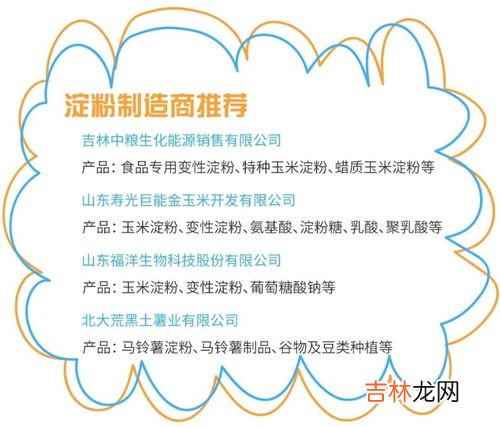 淀粉制造商推荐

吉林中粮生化能源销售有限公司

产品：食品专用变性淀粉、特种玉米淀粉、蜡质玉米淀粉等

山东寿光巨能金玉米开发有限公司

产品：玉米淀粉、变性淀粉、氨基酸、淀粉糖、乳酸、聚乳酸等

山东福洋生物科技股份有限公司

产品：玉米淀粉、变性淀粉、葡萄糖酸钠等

北大荒黑土薯业有限公司

产品：马铃薯淀粉、马铃薯制品、谷物及豆类种植等

吉林龙网